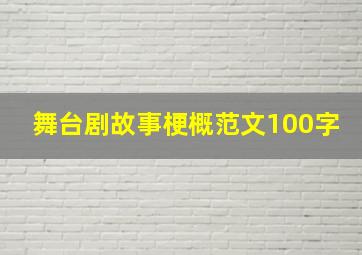 舞台剧故事梗概范文100字